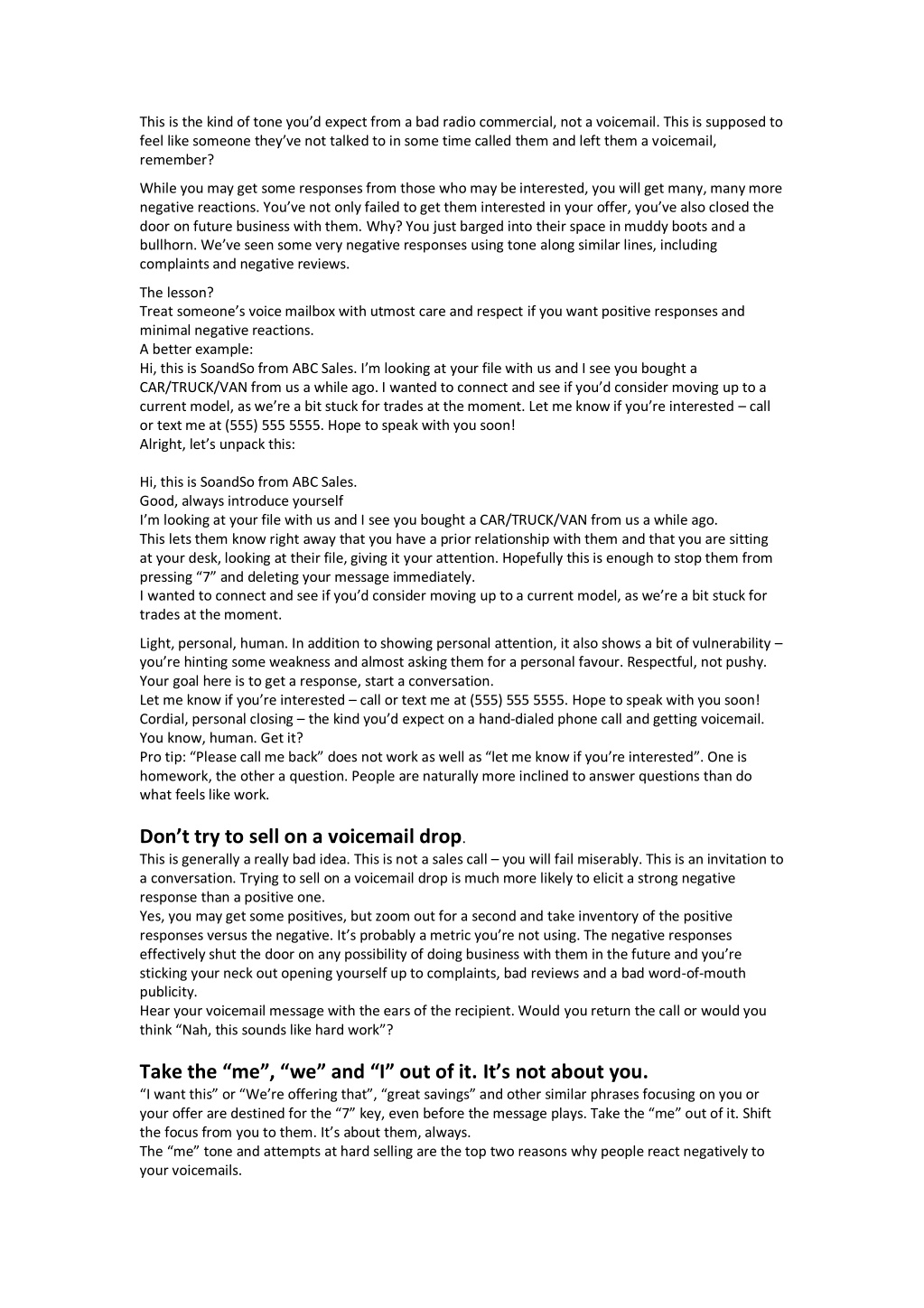 This is the kind of tone you'd expect from a bad radio commercial, not a voicemail. This is supposed to feel like someone they've not talked to in some time called them and left them a voicemail, remember?

While you may get some responses from those who may be interested, you will get many, many more negative reactions. You've not only failed to get them interested in your offer, you've also closed the door on future business with them. Why? You just barged into their space in muddy boots and a bullhorn. We've seen some very negative responses using tone along similar lines, including complaints and negative reviews.

The lesson?
Treat someone's voice mailbox with utmost care and respect if you want positive responses and minimal negative reactions.
A better example:
Hi, this is SoandSo from ABC Sales. I'm looking at your file with us and I see you bought a CAR/TRUCK/VAN from us a while ago. I wanted to connect and see if you'd consider moving up to a current model, as we're a bit stuck for trades at the moment. Let me know if you're interested – call or text me at (555) 555 5555. Hope to speak with you soon!
Alright, let's unpack this:

Hi, this is SoandSo from ABC Sales.
Good, always introduce yourself
I'm looking at your file with us and I see you bought a CAR/TRUCK/VAN from us a while ago.
This lets them know right away that you have a prior relationship with them and that you are sitting at your desk, looking at their file, giving it your attention. Hopefully this is enough to stop them from pressing "7" and deleting your message immediately.
I wanted to connect and see if you'd consider moving up to a current model, as we're a bit stuck for trades at the moment.

Light, personal, human. In addition to showing personal attention, it also shows a bit of vulnerability – you're hinting some weakness and almost asking them for a personal favour. Respectful, not pushy. Your goal here is to get a response, start a conversation.
Let me know if you're interested – call or text me at (555) 555 5555. Hope to speak with you soon!
Cordial, personal closing – the kind you'd expect on a hand-dialed phone call and getting voicemail. You know, human. Get it?
Pro tip: "Please call me back" does not work as well as "let me know if you're interested". One is homework, the other a question. People are naturally more inclined to answer questions than do what feels like work.

Don't try to sell on a voicemail drop.
This is generally a really bad idea. This is not a sales call – you will fail miserably. This is an invitation to a conversation. Trying to sell on a voicemail drop is much more likely to elicit a strong negative response than a positive one.
Yes, you may get some positives, but zoom out for a second and take inventory of the positive responses versus the negative. It's probably a metric you're not using. The negative responses effectively shut the door on any possibility of doing business with them in the future and you're sticking your neck out opening yourself up to complaints, bad reviews and a bad word-of-mouth publicity.
Hear your voicemail message with the ears of the recipient. Would you return the call or would you think "Nah, this sounds like hard work"?

Take the "me", "we" and "I" out of it. It's not about you.
"I want this" or "We're offering that", "great savings" and other similar phrases focusing on you or your offer are destined for the "7" key, even before the message plays. Take the "me" out of it. Shift the focus from you to them. It's about them, always.
The "me" tone and attempts at hard selling are the top two reasons why people react negatively to your voicemails.